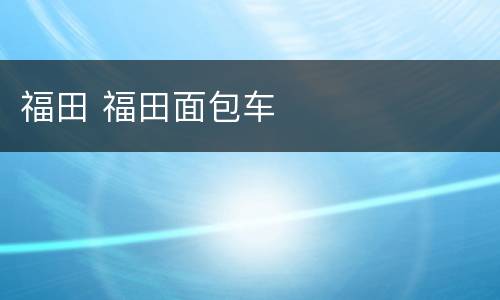 福田 福田面包车